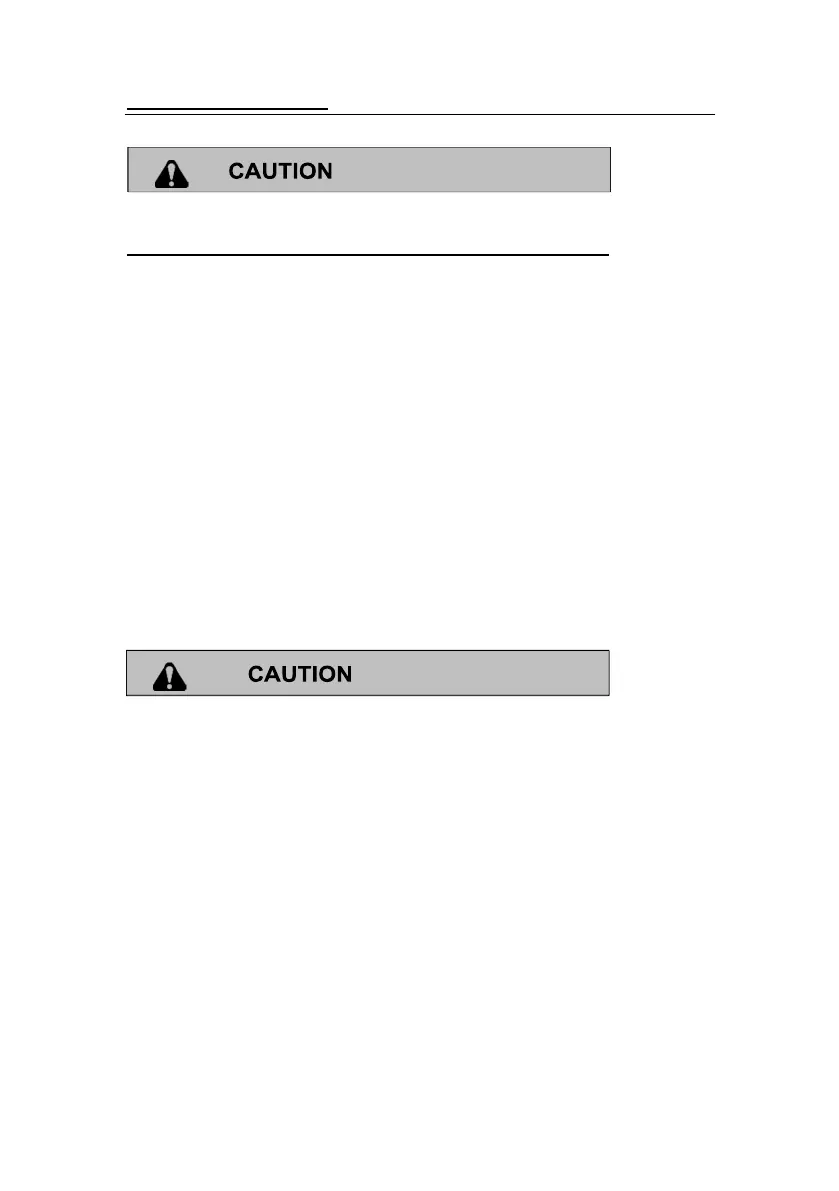 CAUTION

CAUTION